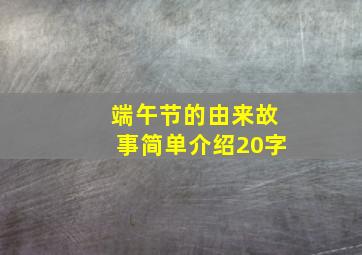 端午节的由来故事简单介绍20字